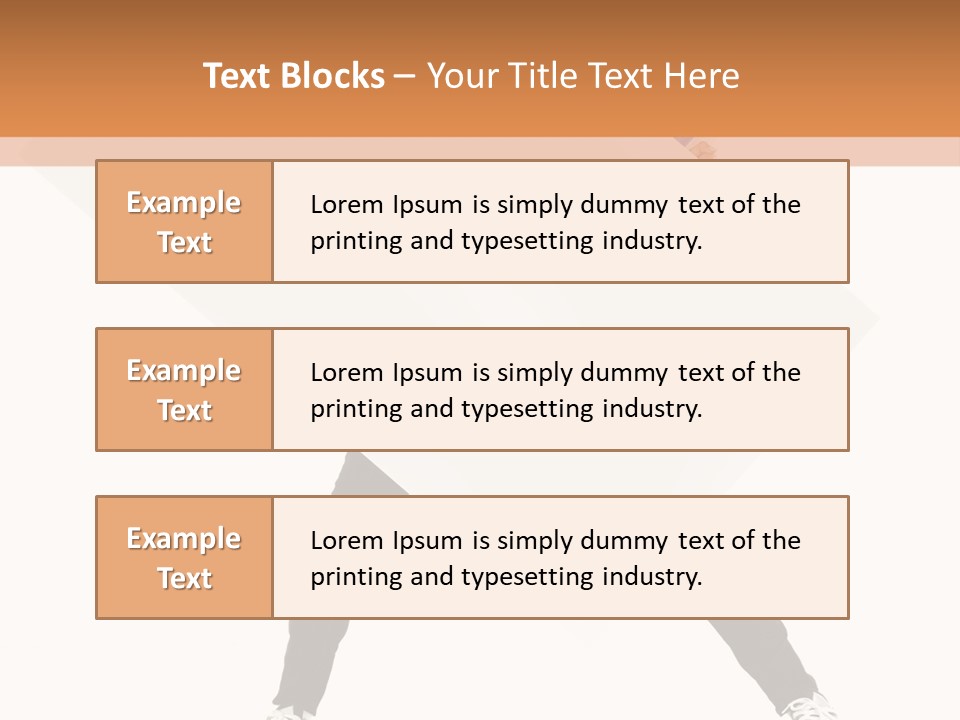 Text Blocks – Your Title Text Here

Example Text

Lorem Ipsum is simply dummy text of the printing and typesetting industry.

Example Text

Lorem Ipsum is simply dummy text of the printing and typesetting industry.

Example Text

Lorem Ipsum is simply dummy text of the printing and typesetting industry.